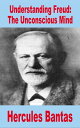 Understanding Freud:
The Unconscious Mind

Hercules Bantas